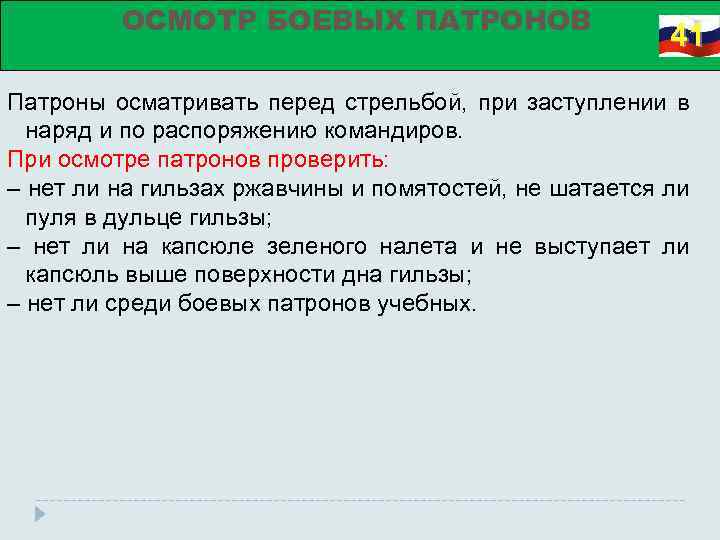 ОСМОТР БОЕВЫХ ПАТРОНОВ

41

Патроны осматривать перед стрельбой, при заступлении в наряд и по распоряжению командиров.

При осмотре патронов проверить:

– нет ли на гильзах ржавчины и помятостей, не шатается ли пуля в дульце гильзы;

– нет ли на капсюле зеленого налета и не выступает ли капсюль выше поверхности дна гильзы;

– нет ли среди боевых патронов учебных.